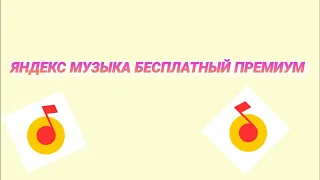 ЯНДЕКС МУЗЫКА БЕСПЛАТНЫЙ ПРЕМИУМ